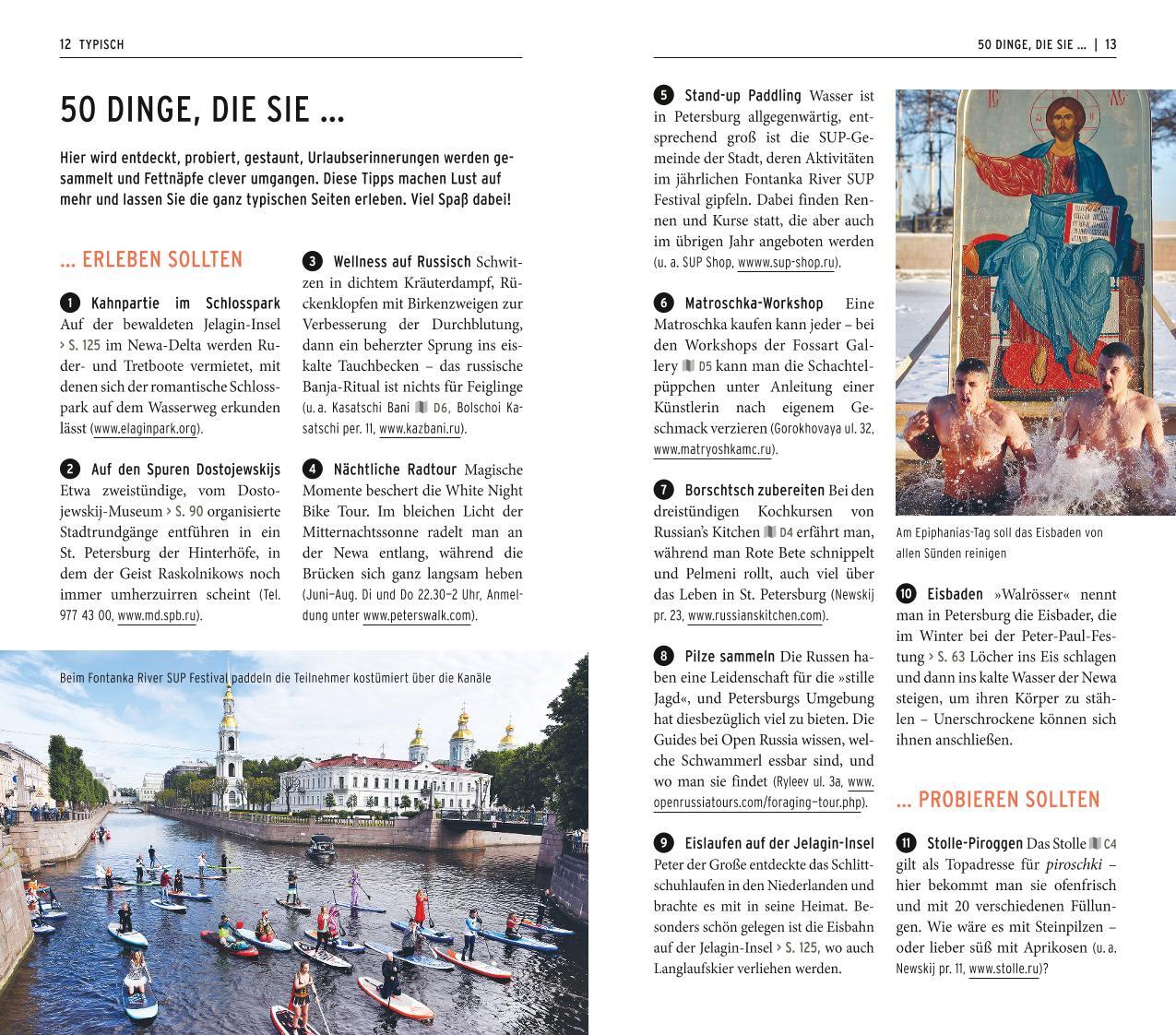 12 TYPISCH

50 DINGE, DIE SIE ...

Hier wird entdeckt, probiert, gestaunt, Urlaubserinnerungen werden gesammelt und Fettnäpfe clever umgangen. Diese Tipps machen Lust auf mehr und lassen Sie die ganz typischen Seiten erleben. Viel Spaß dabei!

... ERLEBEN SOLLTEN

1 Kahnpartie im Schlosspark Auf der bewaldeten Jelagin-Insel › S. 125 im Newa-Delta werden Ruder- und Tretboote vermietet, mit denen sich der romantische Schlosspark auf dem Wasserweg erkunden lässt (www.elaginpark.org).

2 Auf den Spuren Dostojewskijs Etwa zweistündige, vom Dostojewskij-Museum › S. 90 organisierte Stadtrundgänge entführen in ein St. Petersburg der Hinterhöfe, in dem der Geist Raskolnikows noch immer umherzuirren scheint (Tel. 977 43 00, www.md.spb.ru).

3 Wellness auf Russisch Schwitzen in dichtem Kräuterdampf, Rückenklopfen mit Birkenzweigen zur Verbesserung der Durchblutung, dann ein beherzter Sprung ins eiskalte Tauchbecken – das russische Banja-Ritual ist nichts für Feiglinge (u. a. Kasatschi Bani D6, Bolschoi Kasatschi per. 11, www.kazbani.ru).

4 Nächtliche Radtour Magische Momente beschert die White Night Bike Tour. Im bleichen Licht der Mitternachtssonne radelt man an der Newa entlang, während die Brücken sich ganz langsam heben (Juni–Aug. Di und Do 22.30–2 Uhr, Anmeldung unter www.peterswalk.com).

Beim Fontanka River SUP Festival paddeln die Teilnehmer kostümiert über die Kanäle

50 DINGE, DIE SIE ... | 13

5 Stand-up Paddling Wasser ist in Petersburg allgegenwärtig, entsprechend groß ist die SUP-Gemeinde der Stadt, deren Aktivitäten im jährlichen Fontanka River SUP Festival gipfeln. Dabei finden Rennen und Kurse statt, die aber auch im übrigen Jahr angeboten werden (u. a. SUP Shop, wwww.sup-shop.ru).

6 Matroschka-Workshop Eine Matroschka kaufen kann jeder – bei den Workshops der Fossart Gallery D5 kann man die Schachtelpüppchen unter Anleitung einer Künstlerin nach eigenem Geschmack verzieren (Gorokhovaya ul. 32, www.matryoshkamc.ru).

7 Borschtsch zubereiten Bei den dreistündigen Kochkursen von Russian's Kitchen D4 erfährt man, während man Rote Bete schnippelt und Pelmeni rollt, auch viel über das Leben in St. Petersburg (Newskij pr. 23, www.russianskitchen.com).

8 Pilze sammeln Die Russen haben eine Leidenschaft für die »stille Jagd«, und Petersburgs Umgebung hat diesbezüglich viel zu bieten. Die Guides bei Open Russia wissen, welche Schwammerl essbar sind, und wo man sie findet (Ryleev ul. 3a, www.openrussiatours.com/foraging-tour.php).

9 Eislaufen auf der Jelagin-Insel Peter der Große entdeckte das Schlittschuhlaufen in den Niederlanden und brachte es mit in seine Heimat. Besonders schön gelegen ist die Eisbahn auf der Jelagin-Insel › S. 125, wo auch Langlaufskier verliehen werden.

Am Epiphanias-Tag soll das Eisbaden von allen Sünden reinigen

10 Eisbaden »Walrösser« nennt man in Petersburg die Eisbader, die im Winter bei der Peter-Paul-Festung › S. 63 Löcher ins Eis schlagen und dann ins kalte Wasser der Newa steigen, um ihren Körper zu stählen – Unerschrockene können sich ihnen anschließen.

... PROBIEREN SOLLTEN

11 Stolle-Piroggen Das Stolle C4 gilt als Topadresse für piroschki – hier bekommt man sie ofenfrisch und mit 20 verschiedenen Füllungen. Wie wäre es mit Steinpilzen – oder lieber süß mit Aprikosen (u. a. Newskij pr. 11, www.stolle.ru)?